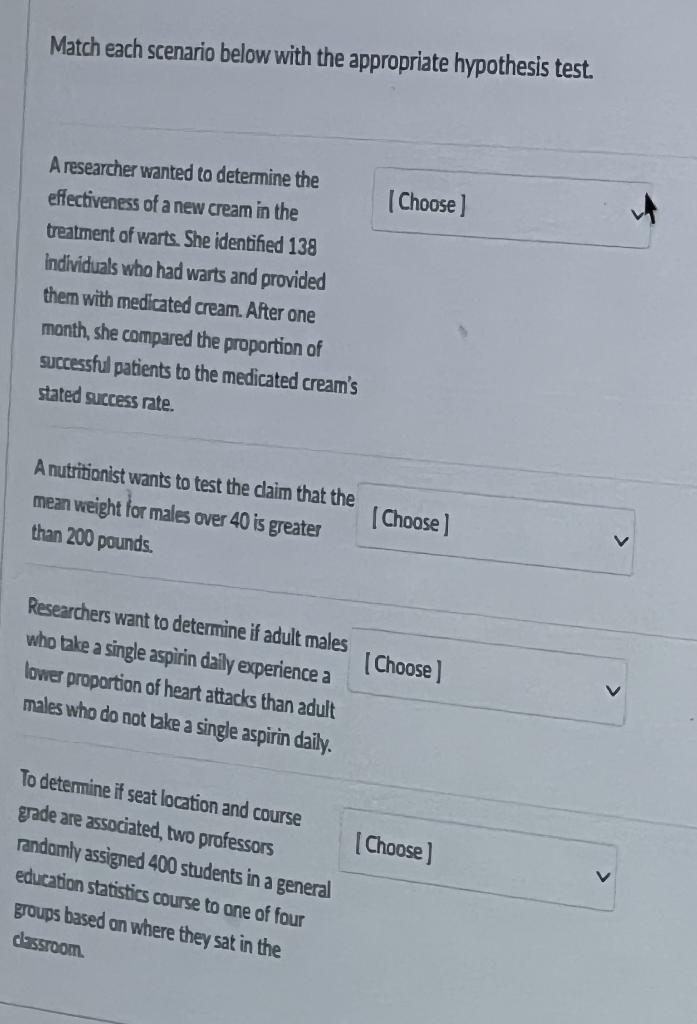 Match each scenario below with the appropriate hypothesis test.

A researcher wanted to determine the effectiveness of a new cream in the treatment of warts. She identified 138 individuals who had warts and provided them with medicated cream. After one month, she compared the proportion of successful patients to the medicated cream's stated success rate.

[ Choose ]

A nutritionist wants to test the claim that the mean weight for males over 40 is greater than 200 pounds.

[ Choose ]

Researchers want to determine if adult males who take a single aspirin daily experience a lower proportion of heart attacks than adult males who do not take a single aspirin daily.

[ Choose ]

To determine if seat location and course grade are associated, two professors randomly assigned 400 students in a general education statistics course to one of four groups based on where they sat in the classroom.

[ Choose ]